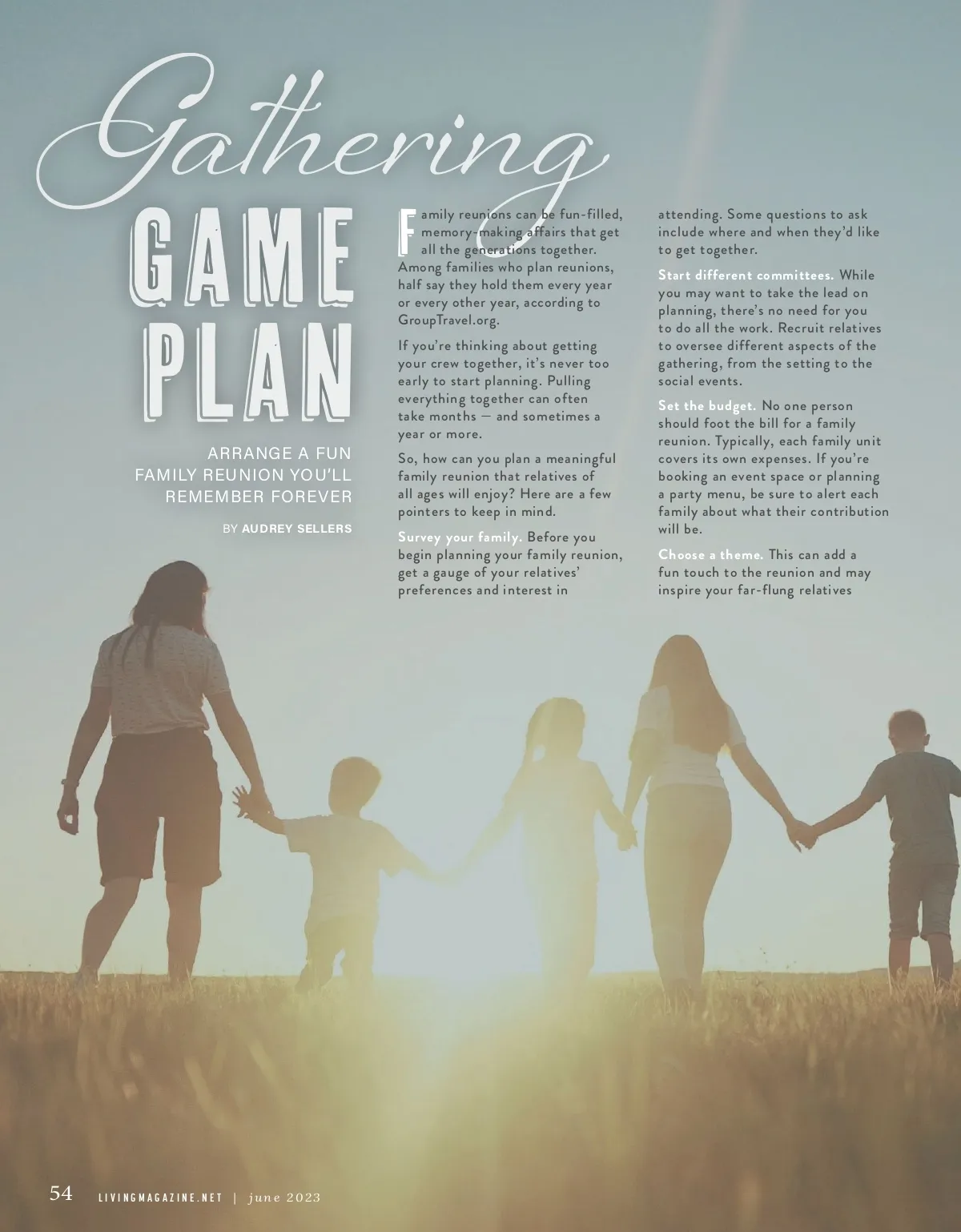 Gathering
GAME PLAN

ARRANGE A FUN FAMILY REUNION YOU'LL REMEMBER FOREVER

BY AUDREY SELLERS

Family reunions can be fun-filled, memory-making affairs that get all the generations together. Among families who plan reunions, half say they hold them every year or every other year, according to GroupTravel.org.

If you're thinking about getting your crew together, it's never too early to start planning. Pulling everything together can often take months — and sometimes a year or more.

So, how can you plan a meaningful family reunion that relatives of all ages will enjoy? Here are a few pointers to keep in mind.

Survey your family. Before you begin planning your family reunion, get a gauge of your relatives' preferences and interest in attending. Some questions to ask include where and when they'd like to get together.

Start different committees. While you may want to take the lead on planning, there's no need for you to do all the work. Recruit relatives to oversee different aspects of the gathering, from the setting to the social events.

Set the budget. No one person should foot the bill for a family reunion. Typically, each family unit covers its own expenses. If you're booking an event space or planning a party menu, be sure to alert each family about what their contribution will be.

Choose a theme. This can add a fun touch to the reunion and may inspire your far-flung relatives

54 LIVINGMAGAZINE.NET | june 2023